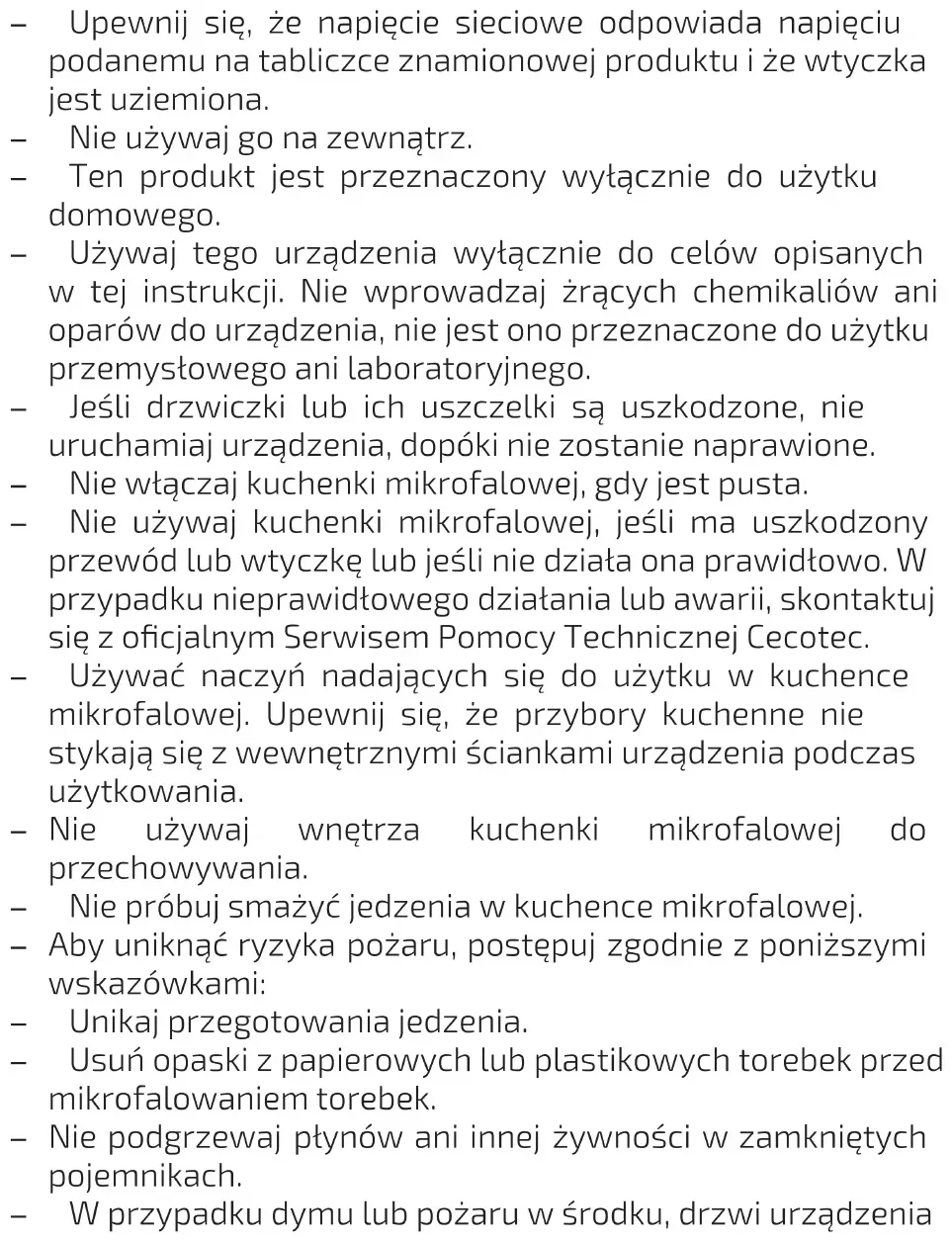 – Upewnij się, że napięcie sieciowe odpowiada napięciu podanemu na tabliczce znamionowej produktu i że wtyczka jest uziemiona.
– Nie używaj go na zewnątrz.
– Ten produkt jest przeznaczony wyłącznie do użytku domowego.
– Używaj tego urządzenia wyłącznie do celów opisanych w tej instrukcji. Nie wprowadzaj żrących chemikaliów ani oparów do urządzenia, nie jest ono przeznaczone do użytku przemysłowego ani laboratoryjnego.
– Jeśli drzwiczki lub ich uszczelki są uszkodzone, nie uruchamiaj urządzenia, dopóki nie zostanie naprawione.
– Nie włączaj kuchenki mikrofalowej, gdy jest pusta.
– Nie używaj kuchenki mikrofalowej, jeśli ma uszkodzony przewód lub wtyczkę lub jeśli nie działa ona prawidłowo. W przypadku nieprawidłowego działania lub awarii, skontaktuj się z oficjalnym Serwisem Pomocy Technicznej Cecotec.
– Używać naczyń nadających się do użytku w kuchence mikrofalowej. Upewnij się, że przybory kuchenne nie stykają się z wewnętrznymi ściankami urządzenia podczas użytkowania.
– Nie używaj wnętrza kuchenki mikrofalowej do przechowywania.
– Nie próbuj smażyć jedzenia w kuchence mikrofalowej.
– Aby uniknąć ryzyka pożaru, postępuj zgodnie z poniższymi wskazówkami:
– Unikaj przegotowania jedzenia.
– Usuń opaski z papierowych lub plastikowych torebek przed mikrofalowaniem torebek.
– Nie podgrzewaj płynów ani innej żywności w zamkniętych pojemnikach.
– W przypadku dymu lub pożaru w środku, drzwi urządzenia